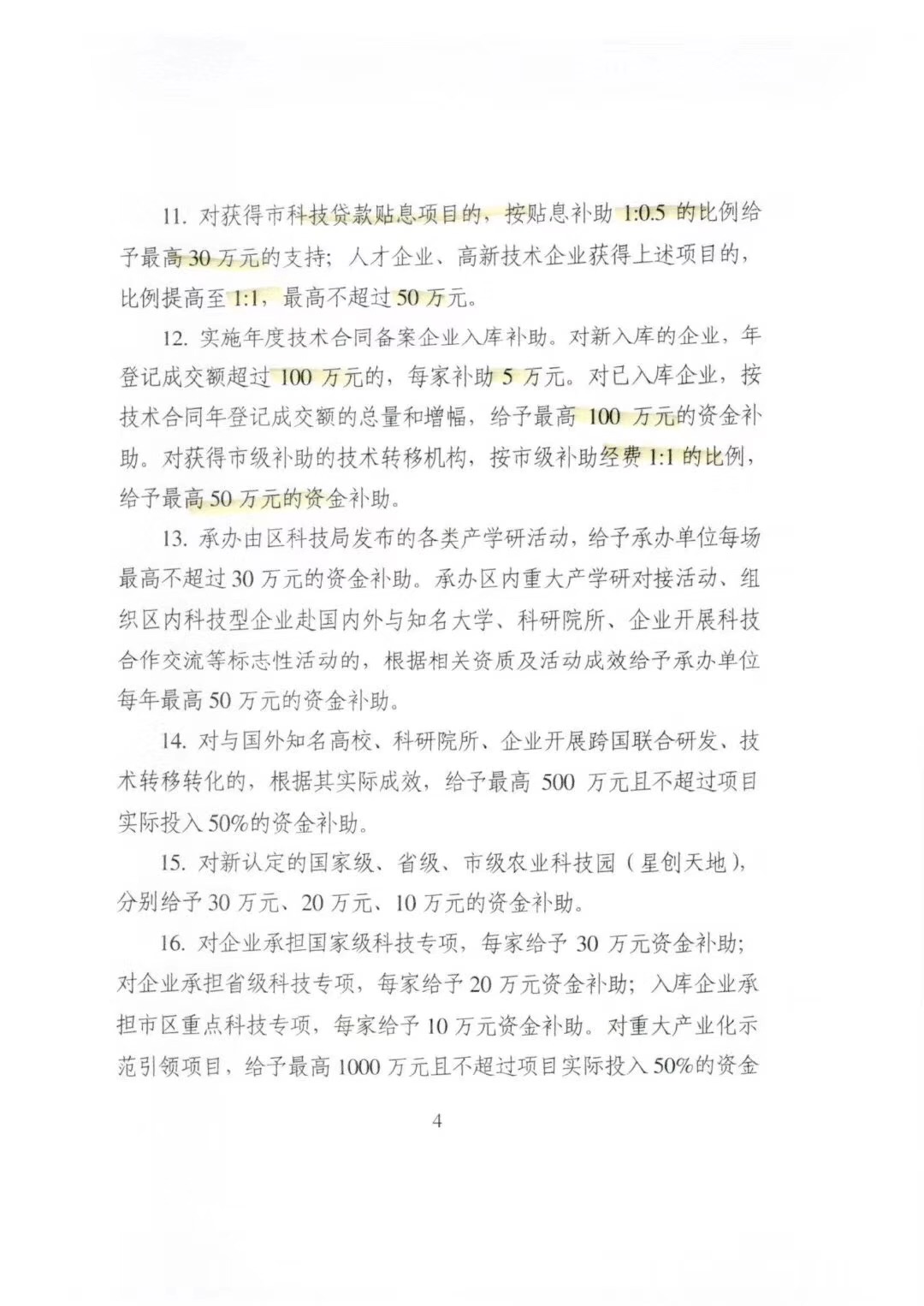 11. 对获得市科技贷款贴息项目的，按贴息补助 1:0.5 的比例给予最高 30 万元的支持；人才企业、高新技术企业获得上述项目的，比例提高至 1:1，最高不超过 50 万元。

12. 实施年度技术合同备案企业入库补助。对新入库的企业，年登记成交额超过 100 万元的，每家补助 5 万元。对已入库企业，按技术合同年登记成交额的总量和增幅，给予最高 100 万元的资金补助。对获得市级补助的技术转移机构，按市级补助经费 1:1 的比例，给予最高 50 万元的资金补助。

13. 承办由区科技局发布的各类产学研活动，给予承办单位每场最高不超过 30 万元的资金补助。承办区内重大产学研对接活动、组织区内科技型企业赴国内外与知名大学、科研院所、企业开展科技合作交流等标志性活动的，根据相关资质及活动成效给予承办单位每年最高 50 万元的资金补助。

14. 对与国外知名高校、科研院所、企业开展跨国联合研发、技术转移转化的，根据其实际成效，给予最高 500 万元且不超过项目实际投入 50%的资金补助。

15. 对新认定的国家级、省级、市级农业科技园（星创天地），分别给予 30 万元、20 万元、10 万元的资金补助。

16. 对企业承担国家级科技专项，每家给予 30 万元资金补助；对企业承担省级科技专项，每家给予 20 万元资金补助；入库企业承担市区重点科技专项，每家给予 10 万元资金补助。对重大产业化示范引领项目，给予最高 1000 万元且不超过项目实际投入 50%的资金

4